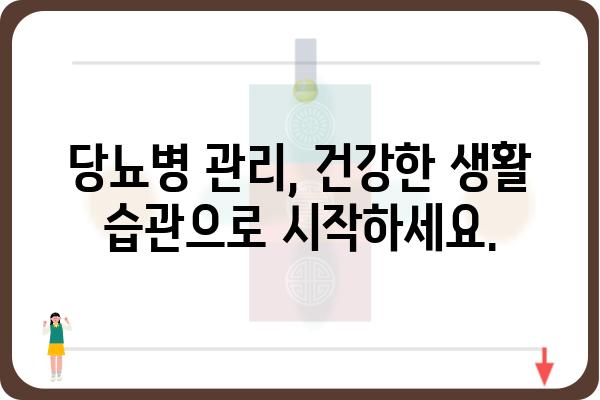 당뇨병 관리, 건강한 생활 습관으로 시작하세요.